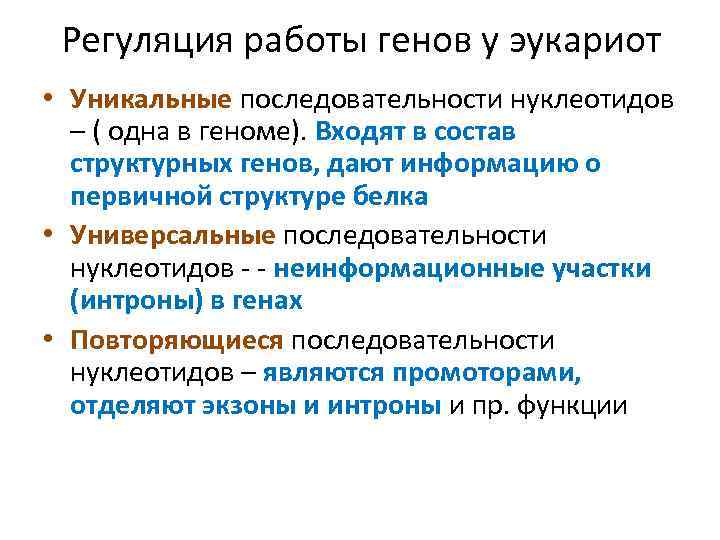 Регуляция работы генов у эукариот

• Уникальные последовательности нуклеотидов – ( одна в геноме). Входят в состав структурных генов, дают информацию о первичной структуре белка

• Универсальные последовательности нуклеотидов - - неинформационные участки (интроны) в генах

• Повторяющиеся последовательности нуклеотидов – являются промоторами, отделяют экзоны и интроны и пр. функции